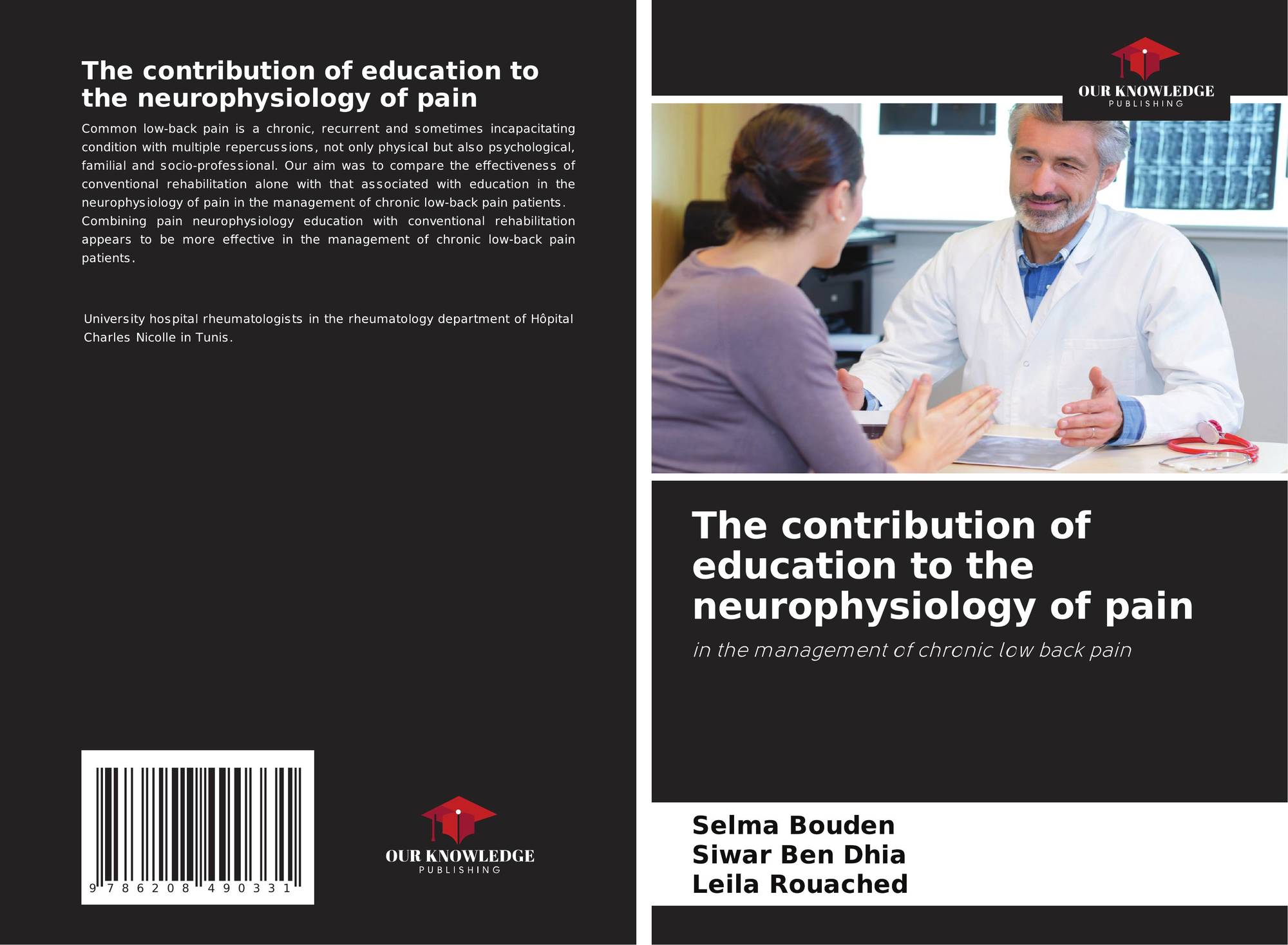 The contribution of education to the neurophysiology of pain

Common low-back pain is a chronic, recurrent and sometimes incapacitating condition with multiple repercussions, not only physical but also psychological, familial and socio-professional. Our aim was to compare the effectiveness of conventional rehabilitation alone with that associated with education in the neurophysiology of pain in the management of chronic low-back pain patients. Combining pain neurophysiology education with conventional rehabilitation appears to be more effective in the management of chronic low-back pain patients.

University hospital rheumatologists in the rheumatology department of Hôpital Charles Nicolle in Tunis.

9 786208 490331

OUR KNOWLEDGE
PUBLISHING

OUR KNOWLEDGE
PUBLISHING

The contribution of education to the neurophysiology of pain

in the management of chronic low back pain

Selma Bouden
Siwar Ben Dhia
Leila Rouached